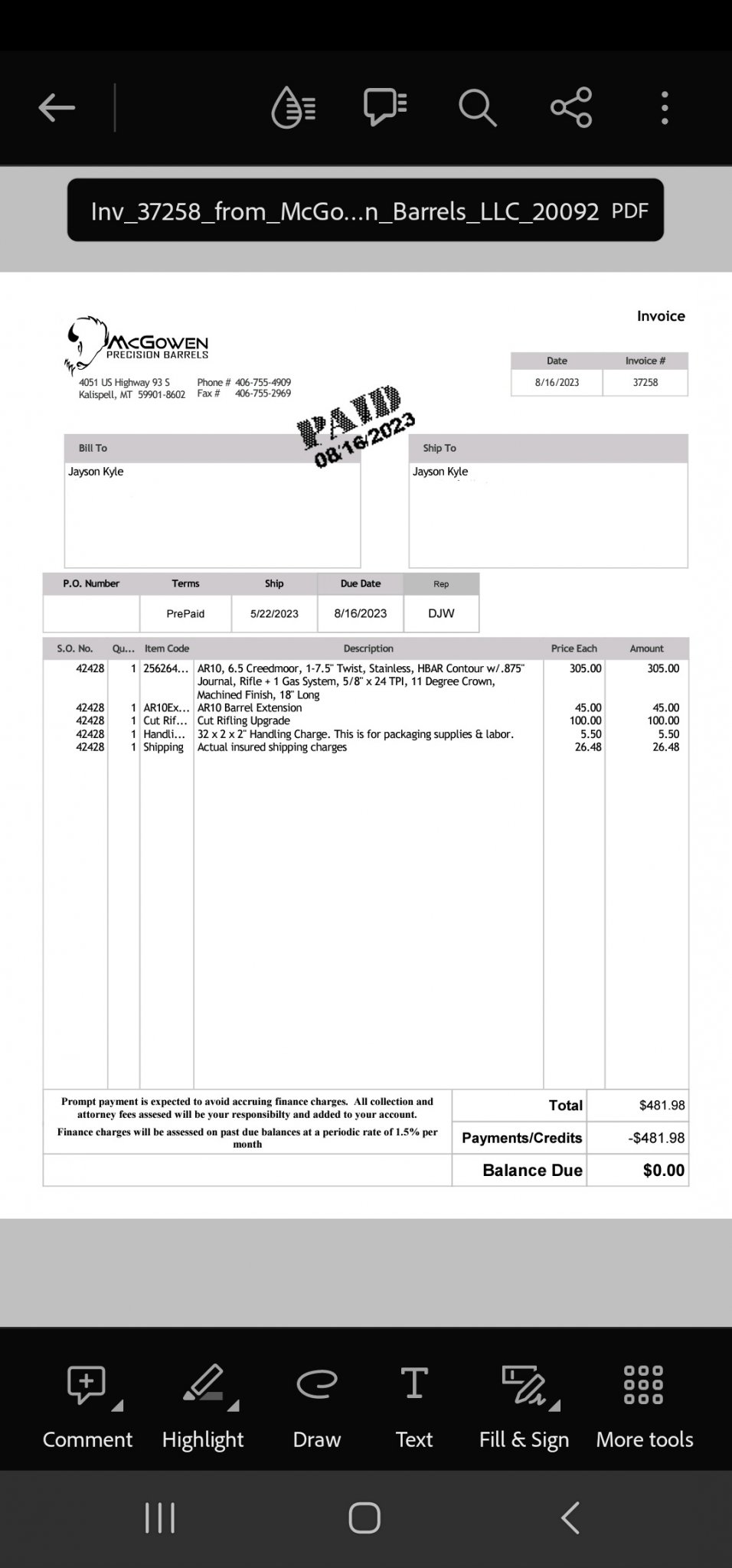 Inv_37258_from_McGo...n_Barrels_LLC_20092 PDF

Invoice

McGOWEN
PRECISION BARRELS

4051 US Highway 93 S
Kalispell, MT 59901-8602

Phone # 406-755-4909
Fax # 406-755-2969

| Date | Invoice # |
|---|---|
| 8/16/2023 | 37258 |

PAID
08/16/2023

Bill To
Jayson Kyle

Ship To
Jayson Kyle

| P.O. Number | Terms | Ship | Due Date | Rep |
|---|---|---|---|---|
| | PrePaid | 5/22/2023 | 8/16/2023 | DJW |

| S.O. No. | Qu... | Item Code | Description | Price Each | Amount |
|---|---|---|---|---|---|
| 42428 | 1 | 256264... | AR10, 6.5 Creedmoor, 1-7.5" Twist, Stainless, HBAR Contour w/.875" Journal, Rifle + 1 Gas System, 5/8" x 24 TPI, 11 Degree Crown, Machined Finish, 18" Long | 305.00 | 305.00 |
| 42428 | 1 | AR10Ex... | AR10 Barrel Extension | 45.00 | 45.00 |
| 42428 | 1 | Cut Rif... | Cut Rifling Upgrade | 100.00 | 100.00 |
| 42428 | 1 | Handli... | 32 x 2 x 2" Handling Charge. This is for packaging supplies & labor. | 5.50 | 5.50 |
| 42428 | 1 | Shipping | Actual insured shipping charges | 26.48 | 26.48 |

Prompt payment is expected to avoid accruing finance charges. All collection and attorney fees assesed will be your responsibilty and added to your account.

Finance charges will be assessed on past due balances at a periodic rate of 1.5% per month

| Total | $481.98 |
|---|---|
| Payments/Credits | -$481.98 |
| Balance Due | $0.00 |

Comment Highlight Draw Text Fill & Sign More tools